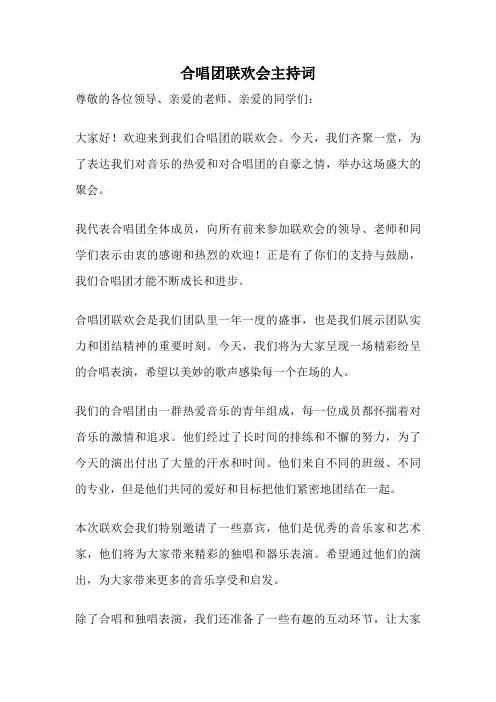 合唱团联欢会主持词

尊敬的各位领导、亲爱的老师、亲爱的同学们：

大家好！欢迎来到我们合唱团的联欢会。今天，我们齐聚一堂，为了表达我们对音乐的热爱和对合唱团的自豪之情，举办这场盛大的聚会。

我代表合唱团全体成员，向所有前来参加联欢会的领导、老师和同学们表示由衷的感谢和热烈的欢迎！正是有了你们的支持与鼓励，我们合唱团才能不断成长和进步。

合唱团联欢会是我们团队里一年一度的盛事，也是我们展示团队实力和团结精神的重要时刻。今天，我们将为大家呈现一场精彩纷呈的合唱表演，希望以美妙的歌声感染每一个在场的人。

我们的合唱团由一群热爱音乐的青年组成，每一位成员都怀揣着对音乐的激情和追求。他们经过了长时间的排练和不懈的努力，为了今天的演出付出了大量的汗水和时间。他们来自不同的班级、不同的专业，但是他们共同的爱好和目标把他们紧密地团结在一起。

本次联欢会我们特别邀请了一些嘉宾，他们是优秀的音乐家和艺术家，他们将为大家带来精彩的独唱和器乐表演。希望通过他们的演出，为大家带来更多的音乐享受和启发。

除了合唱和独唱表演，我们还准备了一些有趣的互动环节，让大家